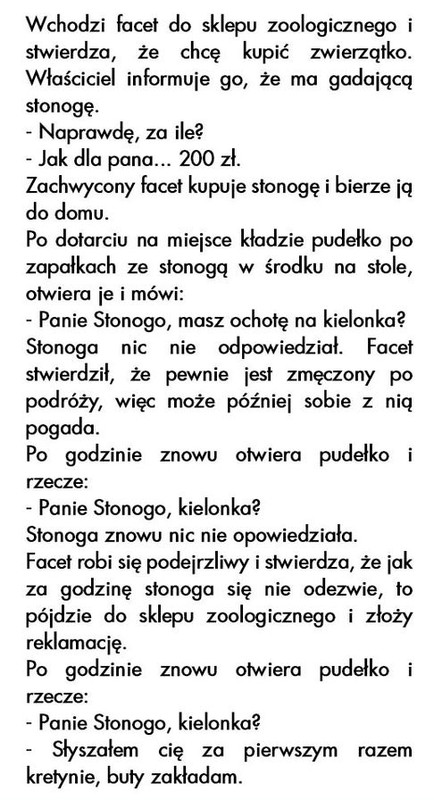 Wchodzi facet do sklepu zoologicznego i stwierdza, że chcę kupić zwierzątko. Właściciel informuje go, że ma gadającą stonogę.
- Naprawdę, za ile?
- Jak dla pana... 200 zł.
Zachwycony facet kupuje stonogę i bierze ją do domu.
Po dotarciu na miejsce kładzie pudełko po zapałkach ze stonogą w środku na stole, otwiera je i mówi:
- Panie Stonogo, masz ochotę na kielonka?
Stonoga nic nie odpowiedział. Facet stwierdził, że pewnie jest zmęczony po podróży, więc może później sobie z nią pogada.
Po godzinie znowu otwiera pudełko i rzecze:
- Panie Stonogo, kielonka?
Stonoga znowu nic nie opowiedziała.
Facet robi się podejrzliwy i stwierdza, że jak za godzinę stonoga się nie odezwie, to pójdzie do sklepu zoologicznego i złoży reklamację.
Po godzinie znowu otwiera pudełko i rzecze:
- Panie Stonogo, kielonka?
- Słyszałem cię za pierwszym razem kretynie, buty zakładam.